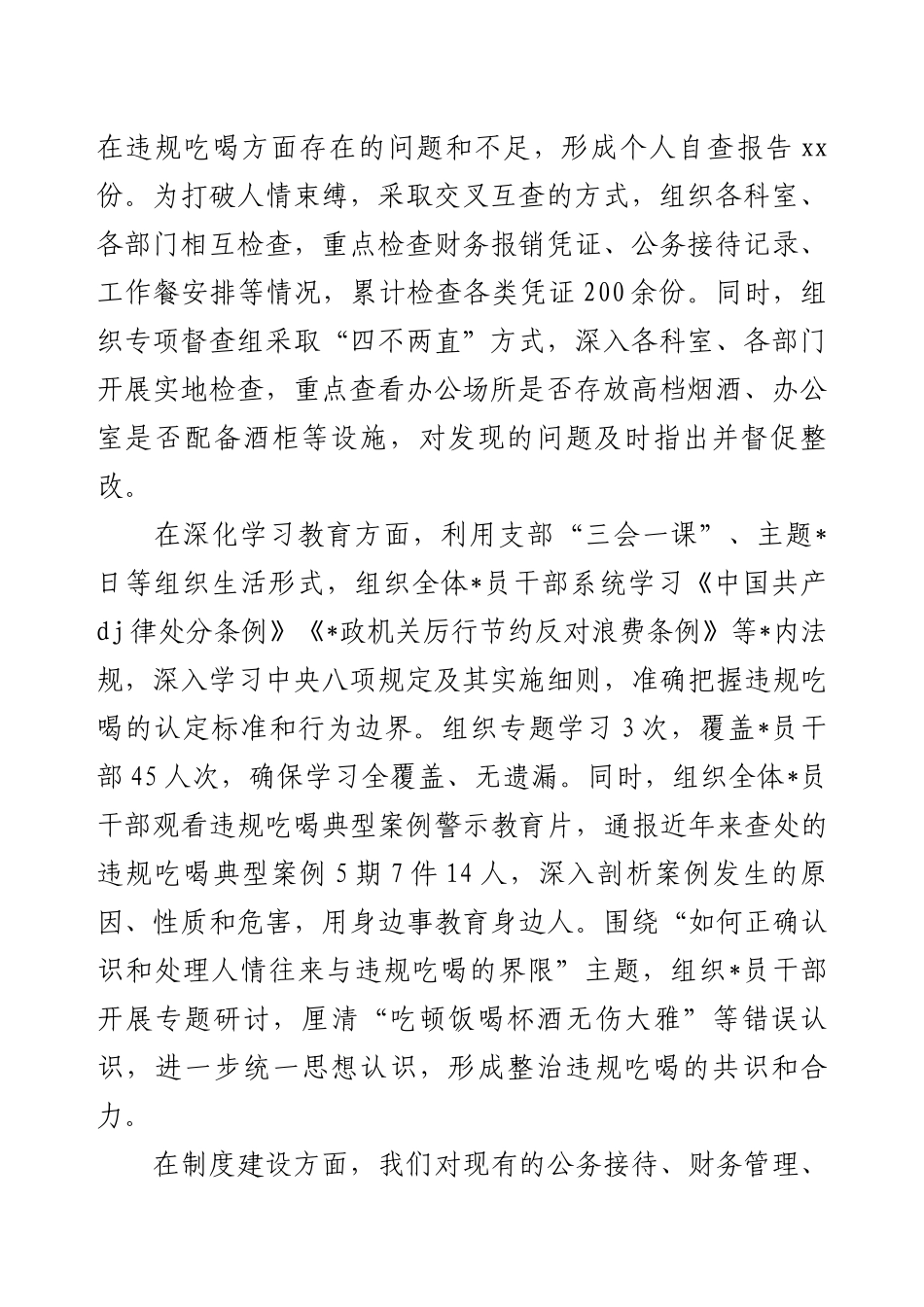 在违规吃喝方面存在的问题和不足，形成个人自查报告xx份。为打破人情束缚，采取交叉互查的方式，组织各科室、各部门相互检查，重点检查财务报销凭证、公务接待记录、工作餐安排等情况，累计检查各类凭证200余份。同时，组织专项督查组采取“四不两直”方式，深入各科室、各部门开展实地检查，重点查看办公场所是否存放高档烟酒、办公室是否配备酒柜等设施，对发现的问题及时指出并督促整改。

在深化学习教育方面，利用支部“三会一课”、主题*日等组织生活形式，组织全体*员干部系统学习《中国共产dj律处分条例》《*政机关厉行节约反对浪费条例》等*内法规，深入学习中央八项规定及其实施细则，准确把握违规吃喝的认定标准和行为边界。组织专题学习3次，覆盖*员干部45人次，确保学习全覆盖、无遗漏。同时，组织全体*员干部观看违规吃喝典型案例警示教育片，通报近年来查处的违规吃喝典型案例5期7件14人，深入剖析案例发生的原因、性质和危害，用身边事教育身边人。围绕“如何正确认识和处理人情往来与违规吃喝的界限”主题，组织*员干部开展专题研讨，厘清“吃顿饭喝杯酒无伤大雅”等错误认识，进一步统一思想认识，形成整治违规吃喝的共识和合力。

在制度建设方面，我们对现有的公务接待、财务管理、